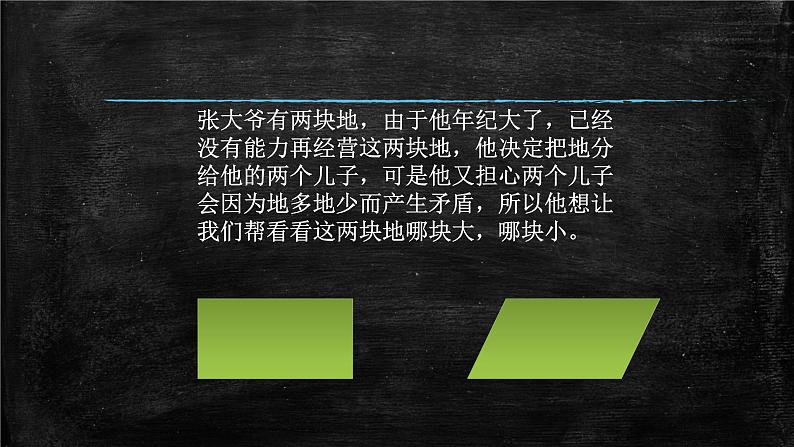 张大爷有两块地，由于他年纪大了，已经没有能力再经营这两块地，他决定把地分给他的两个儿子，可是他又担心两个儿子会因为地多地少而产生矛盾，所以他想让我们帮看看这两块地哪块大，哪块小。